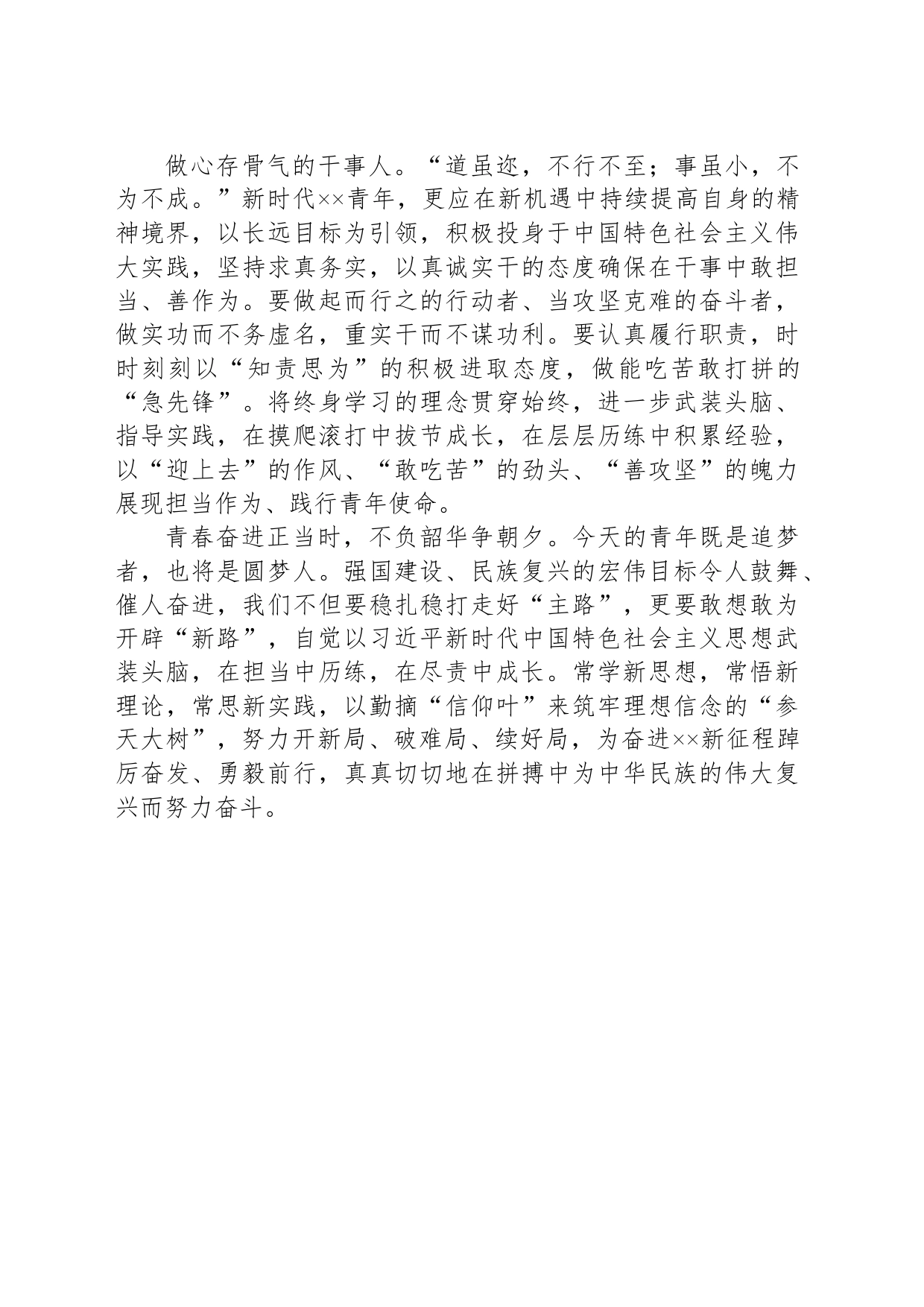 做心存骨气的干事人。“道虽迩，不行不至；事虽小，不为不成。”新时代××青年，更应在新机遇中持续提高自身的精神境界，以长远目标为引领，积极投身于中国特色社会主义伟大实践，坚持求真务实，以真诚实干的态度确保在干事中敢担当、善作为。要做起而行之的行动者、当攻坚克难的奋斗者，做实功而不务虚名，重实干而不谋功利。要认真履行职责，时时刻刻以“知责思为”的积极进取态度，做能吃苦敢打拼的“急先锋”。将终身学习的理念贯穿始终，进一步武装头脑、指导实践，在摸爬滚打中拔节成长，在层层历练中积累经验，以“迎上去”的作风、“敢吃苦”的劲头、“善攻坚”的魄力展现担当作为、践行青年使命。

青春奋进正当时，不负韶华争朝夕。今天的青年既是追梦者，也将是圆梦人。强国建设、民族复兴的宏伟目标令人鼓舞、催人奋进，我们不但要稳扎稳打走好“主路”，更要敢想敢为开辟“新路”，自觉以习近平新时代中国特色社会主义思想武装头脑，在担当中历练，在尽责中成长。常学新思想，常悟新理论，常思新实践，以勤摘“信仰叶”来筑牢理想信念的“参天大树”，努力开新局、破难局、续好局，为奋进××新征程踔厉奋发、勇毅前行，真真切切地在拼搏中为中华民族的伟大复兴而努力奋斗。